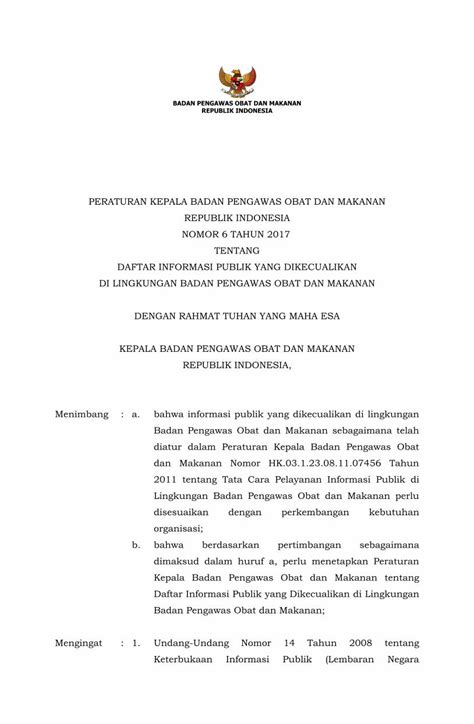 BADAN PENGAWAS OBAT DAN MAKANAN
REPUBLIK INDONESIA

PERATURAN KEPALA BADAN PENGAWAS OBAT DAN MAKANAN
REPUBLIK INDONESIA
NOMOR 6 TAHUN 2017
TENTANG
DAFTAR INFORMASI PUBLIK YANG DIKECUALIKAN
DI LINGKUNGAN BADAN PENGAWAS OBAT DAN MAKANAN

DENGAN RAHMAT TUHAN YANG MAHA ESA

KEPALA BADAN PENGAWAS OBAT DAN MAKANAN
REPUBLIK INDONESIA,

Menimbang : a. bahwa informasi publik yang dikecualikan di lingkungan Badan Pengawas Obat dan Makanan sebagaimana telah diatur dalam Peraturan Kepala Badan Pengawas Obat dan Makanan Nomor HK.03.1.23.08.11.07456 Tahun 2011 tentang Tata Cara Pelayanan Informasi Publik di Lingkungan Badan Pengawas Obat dan Makanan perlu disesuaikan dengan perkembangan kebutuhan organisasi;

b. bahwa berdasarkan pertimbangan sebagaimana dimaksud dalam huruf a, perlu menetapkan Peraturan Kepala Badan Pengawas Obat dan Makanan tentang Daftar Informasi Publik yang Dikecualikan di Lingkungan Badan Pengawas Obat dan Makanan;

Mengingat : 1. Undang-Undang Nomor 14 Tahun 2008 tentang Keterbukaan Informasi Publik (Lembaran Negara